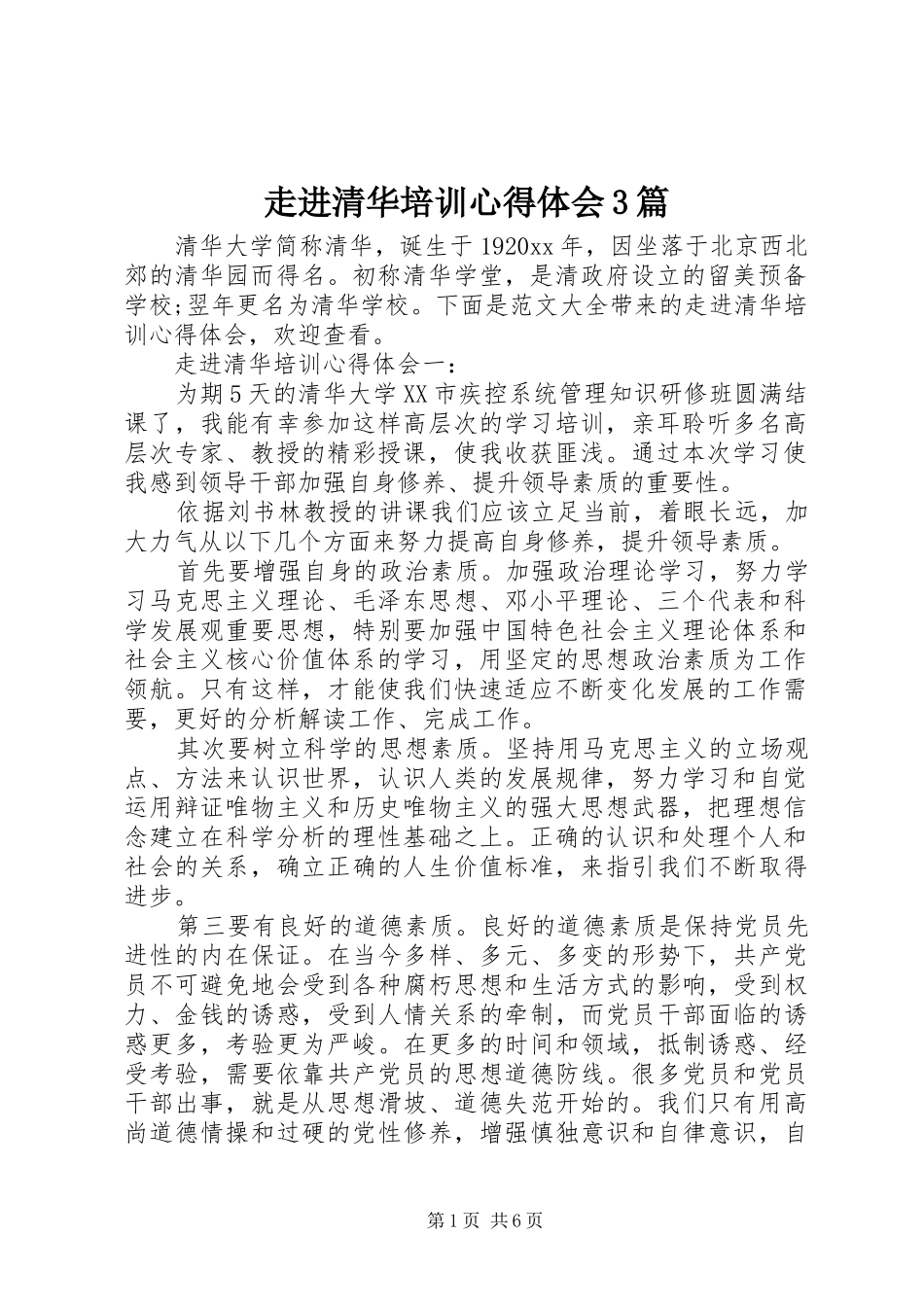 走进清华培训心得体会3篇

清华大学简称清华，诞生于1920xx年，因坐落于北京西北郊的清华园而得名。初称清华学堂，是清政府设立的留美预备学校;翌年更名为清华学校。下面是范文大全带来的走进清华培训心得体会，欢迎查看。

走进清华培训心得体会一：

为期5天的清华大学XX市疾控系统管理知识研修班圆满结课了，我能有幸参加这样高层次的学习培训，亲耳聆听多名高层次专家、教授的精彩授课，使我收获匪浅。通过本次学习使我感到领导干部加强自身修养、提升领导素质的重要性。

依据刘书林教授的讲课我们应该立足当前，着眼长远，加大力气从以下几个方面来努力提高自身修养，提升领导素质。

首先要增强自身的政治素质。加强政治理论学习，努力学习马克思主义理论、毛泽东思想、邓小平理论、三个代表和科学发展观重要思想，特别要加强中国特色社会主义理论体系和社会主义核心价值体系的学习，用坚定的思想政治素质为工作领航。只有这样，才能使我们快速适应不断变化发展的工作需要，更好的分析解读工作、完成工作。

其次要树立科学的思想素质。坚持用马克思主义的立场观点、方法来认识世界，认识人类的发展规律，努力学习和自觉运用辩证唯物主义和历史唯物主义的强大思想武器，把理想信念建立在科学分析的理性基础之上。正确的认识和处理个人和社会的关系，确立正确的人生价值标准，来指引我们不断取得进步。

第三要有良好的道德素质。良好的道德素质是保持党员先进性的内在保证。在当今多样、多元、多变的形势下，共产党员不可避免地会受到各种腐朽思想和生活方式的影响，受到权力、金钱的诱惑，受到人情关系的牵制，而党员干部面临的诱惑更多，考验更为严峻。在更多的时间和领域，抵制诱惑、经受考验，需要依靠共产党员的思想道德防线。很多党员和党员干部出事，就是从思想滑坡、道德失范开始的。我们只有用高尚道德情操和过硬的党性修养，增强慎独意识和自律意识，自

第1页 共6页